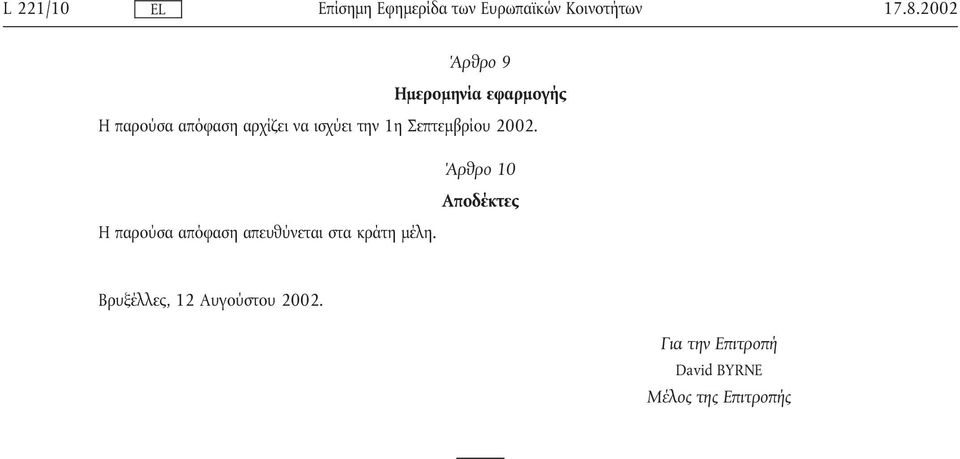 L 221/10 EL Επίσημη Εφημερίδα των Ευρωπαϊκών Κοινοτήτων 17.8.2002

Άρθρο 9

Ημερομηνία εφαρμογής

Η παρούσα απόφαση αρχίζει να ισχύει την 1η Σεπτεμβρίου 2002.

Άρθρο 10

Αποδέκτες

Η παρούσα απόφαση απευθύνεται στα κράτη μέλη.

Βρυξέλλες, 12 Αυγούστου 2002.

Για την Επιτροπή
David BYRNE
Μέλος της Επιτροπής